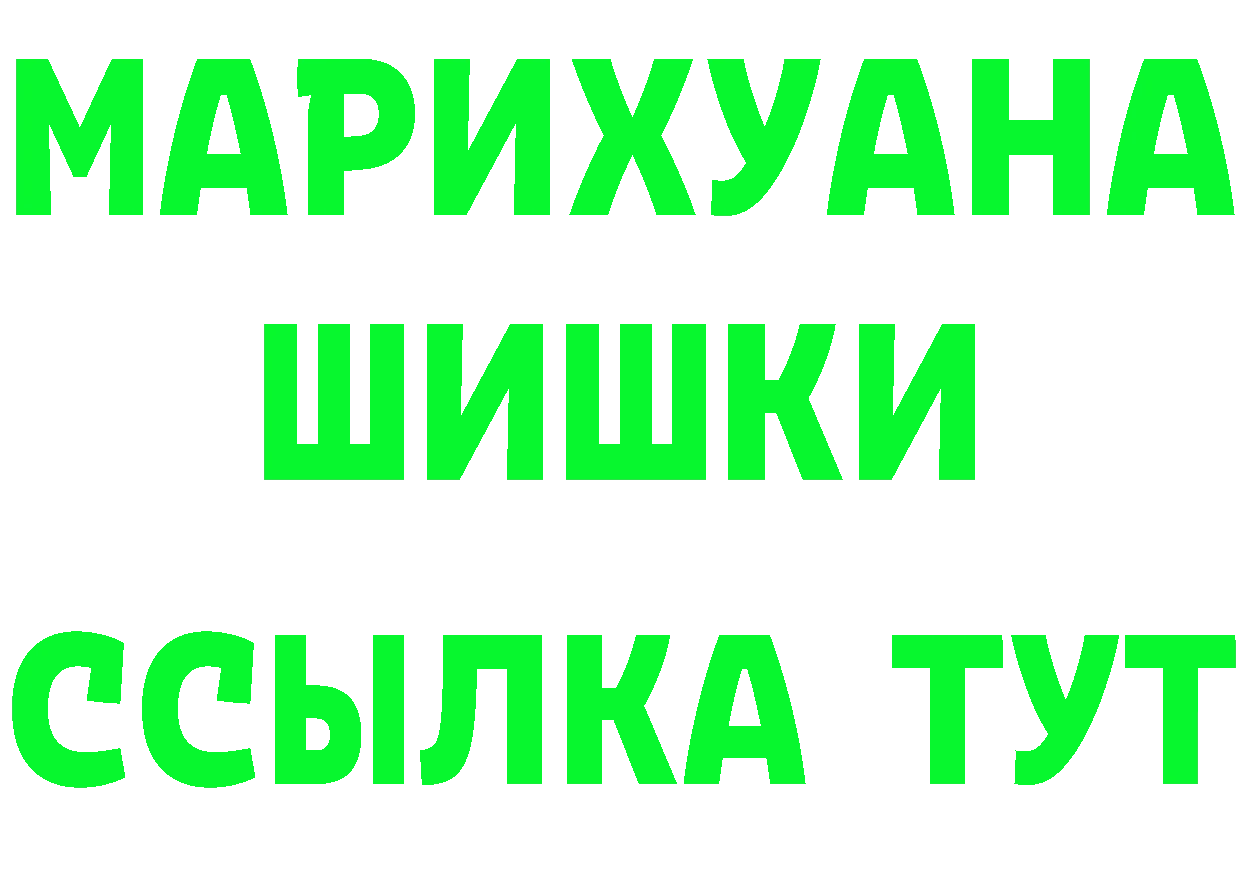 МАРИХУАНА
ШИШКИ
ССЫЛКА ТУТ